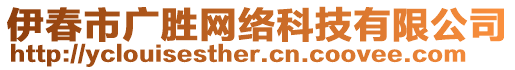 伊春市广胜网络科技有限公司
http://yclouisesther.cn.coovee.com